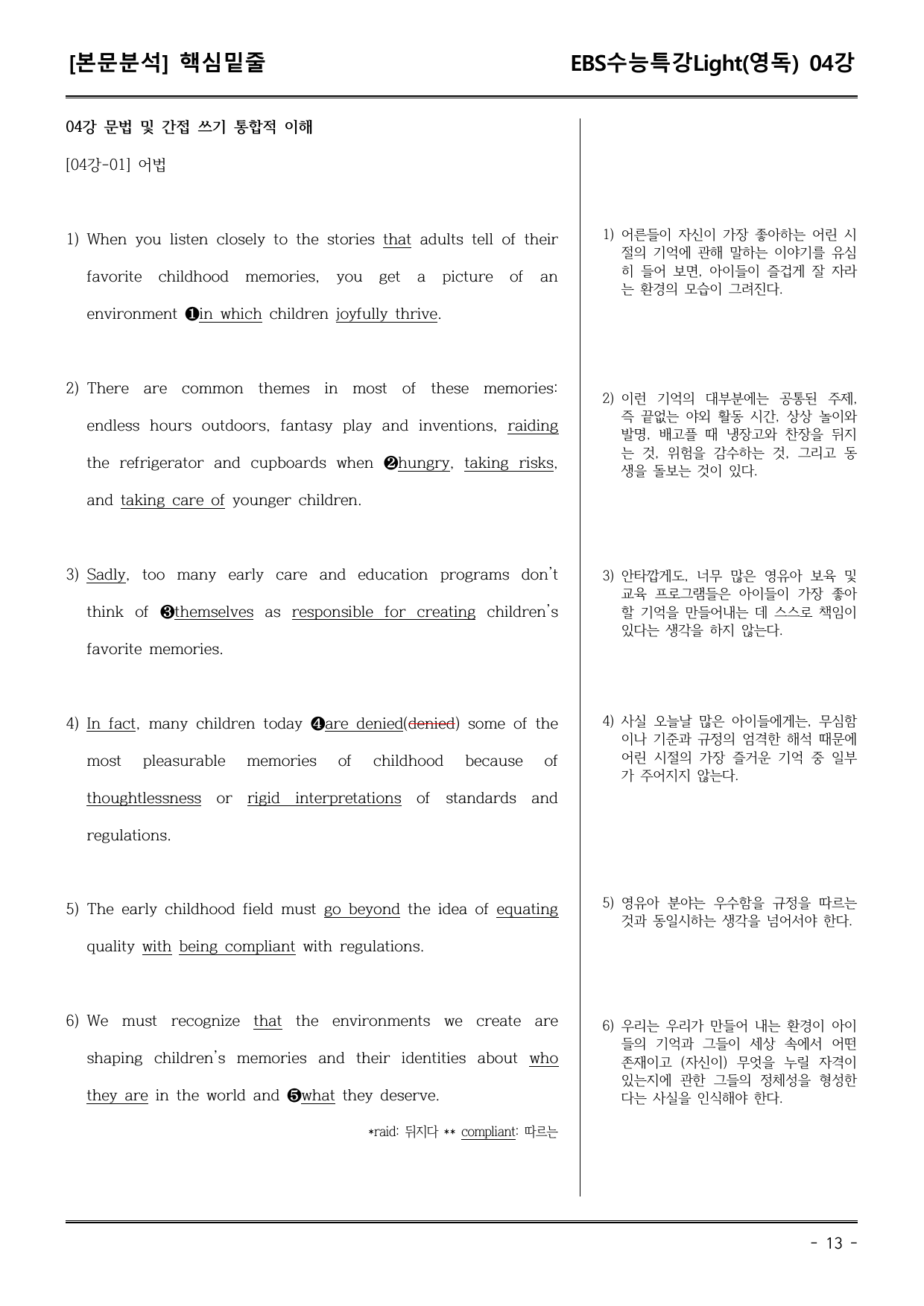 [본문분석] 핵심밑줄

EBS수능특강Light(영독) 04강

04강 문법 및 간접 쓰기 통합적 이해

[04강-01] 어법

1) When you listen closely to the stories that adults tell of their favorite childhood memories, you get a picture of an environment ❶in which children joyfully thrive.

2) There are common themes in most of these memories: endless hours outdoors, fantasy play and inventions, raiding the refrigerator and cupboards when ❷hungry, taking risks, and taking care of younger children.

3) Sadly, too many early care and education programs don't think of ❸themselves as responsible for creating children's favorite memories.

4) In fact, many children today ❹are denied(denied) some of the most pleasurable memories of childhood because of thoughtlessness or rigid interpretations of standards and regulations.

5) The early childhood field must go beyond the idea of equating quality with being compliant with regulations.

6) We must recognize that the environments we create are shaping children's memories and their identities about who they are in the world and ❺what they deserve.

*raid: 뒤지다 ** compliant: 따르는

1) 어른들이 자신이 가장 좋아하는 어린 시절의 기억에 관해 말하는 이야기를 유심히 들어 보면, 아이들이 즐겁게 잘 자라는 환경의 모습이 그려진다.

2) 이런 기억의 대부분에는 공통된 주제, 즉 끝없는 야외 활동 시간, 상상 놀이와 발명, 배고플 때 냉장고와 찬장을 뒤지는 것, 위험을 감수하는 것, 그리고 동생을 돌보는 것이 있다.

3) 안타깝게도, 너무 많은 영유아 보육 및 교육 프로그램들은 아이들이 가장 좋아할 기억을 만들어내는 데 스스로 책임이 있다는 생각을 하지 않는다.

4) 사실 오늘날 많은 아이들에게는, 무심함이나 기준과 규정의 엄격한 해석 때문에 어린 시절의 가장 즐거운 기억 중 일부가 주어지지 않는다.

5) 영유아 분야는 우수함을 규정을 따르는 것과 동일시하는 생각을 넘어서야 한다.

6) 우리는 우리가 만들어 내는 환경이 아이들의 기억과 그들이 세상 속에서 어떤 존재이고 (자신이) 무엇을 누릴 자격이 있는지에 관한 그들의 정체성을 형성한다는 사실을 인식해야 한다.

- 13 -